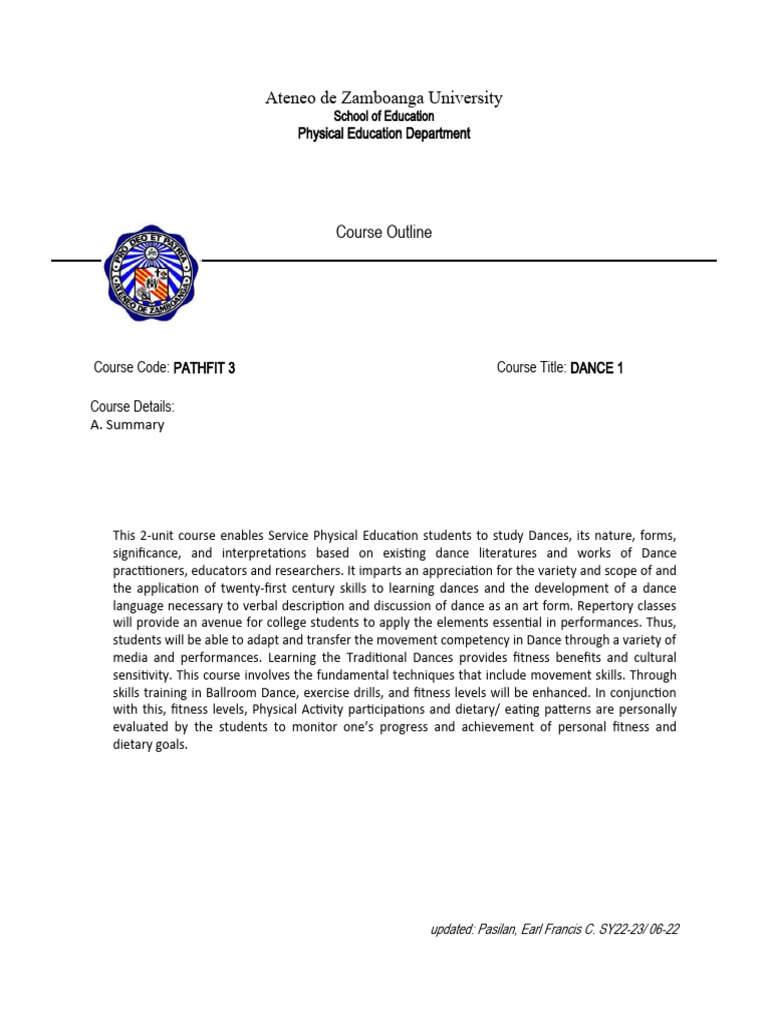 Ateneo de Zamboanga University
School of Education
Physical Education Department

Course Outline

Course Code: PATHFIT 3

Course Title: DANCE 1

Course Details:
A. Summary

This 2-unit course enables Service Physical Education students to study Dances, its nature, forms, significance, and interpretations based on existing dance literatures and works of Dance practitioners, educators and researchers. It imparts an appreciation for the variety and scope of and the application of twenty-first century skills to learning dances and the development of a dance language necessary to verbal description and discussion of dance as an art form. Repertory classes will provide an avenue for college students to apply the elements essential in performances. Thus, students will be able to adapt and transfer the movement competency in Dance through a variety of media and performances. Learning the Traditional Dances provides fitness benefits and cultural sensitivity. This course involves the fundamental techniques that include movement skills. Through skills training in Ballroom Dance, exercise drills, and fitness levels will be enhanced. In conjunction with this, fitness levels, Physical Activity participations and dietary/ eating patterns are personally evaluated by the students to monitor one's progress and achievement of personal fitness and dietary goals.

updated: Pasilan, Earl Francis C. SY22-23/ 06-22